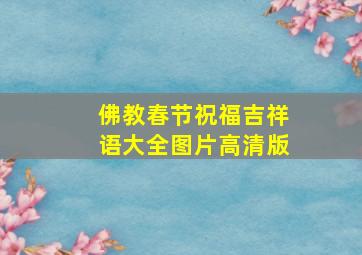 佛教春节祝福吉祥语大全图片高清版